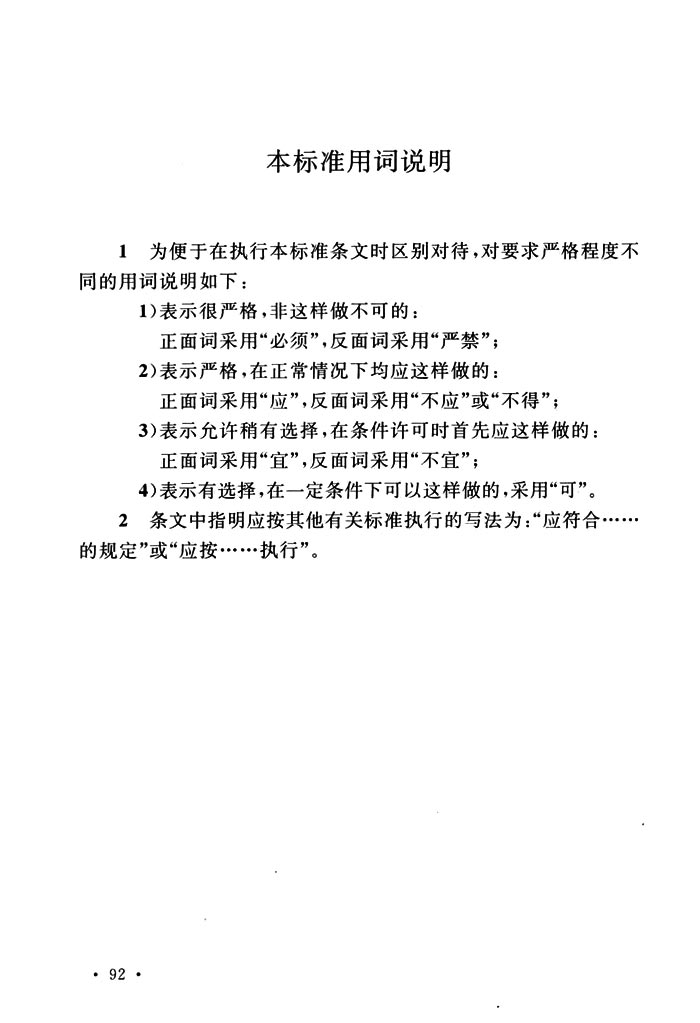 本标准用词说明

1 为便于在执行本标准条文时区别对待，对要求严格程度不同的用词说明如下：

1）表示很严格，非这样做不可的：
正面词采用“必须”，反面词采用“严禁”；

2）表示严格，在正常情况下均应这样做的：
正面词采用“应”，反面词采用“不应”或“不得”；

3）表示允许稍有选择，在条件许可时首先应这样做的：
正面词采用“宜”，反面词采用“不宜”；

4）表示有选择，在一定条件下可以这样做的，采用“可”。

2 条文中指明应按其他有关标准执行的写法为：“应符合……的规定”或“应按……执行”。

· 92 ·